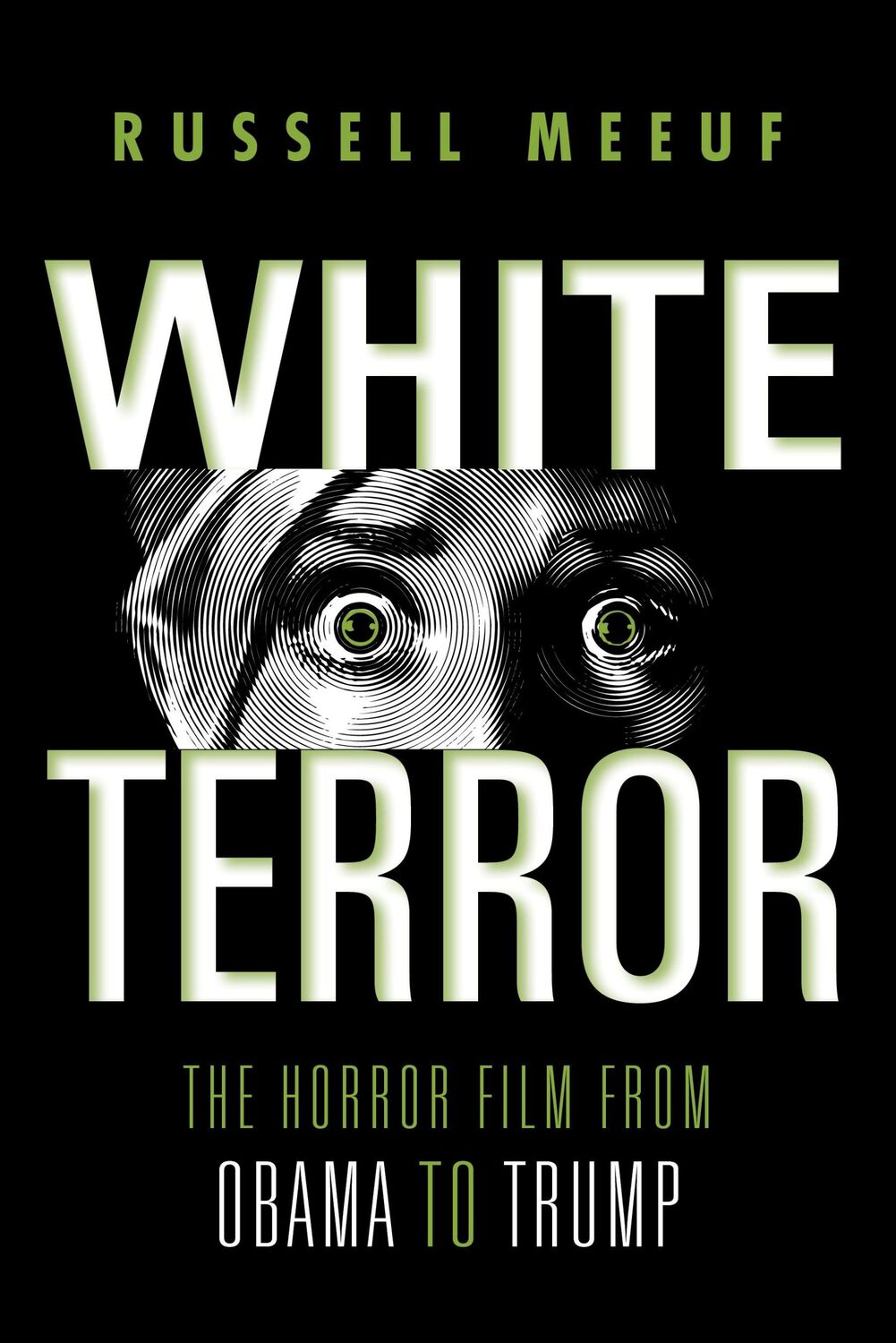 RUSSELL MEEUF

WHITE
TERROR

THE HORROR FILM FROM
OBAMA TO TRUMP